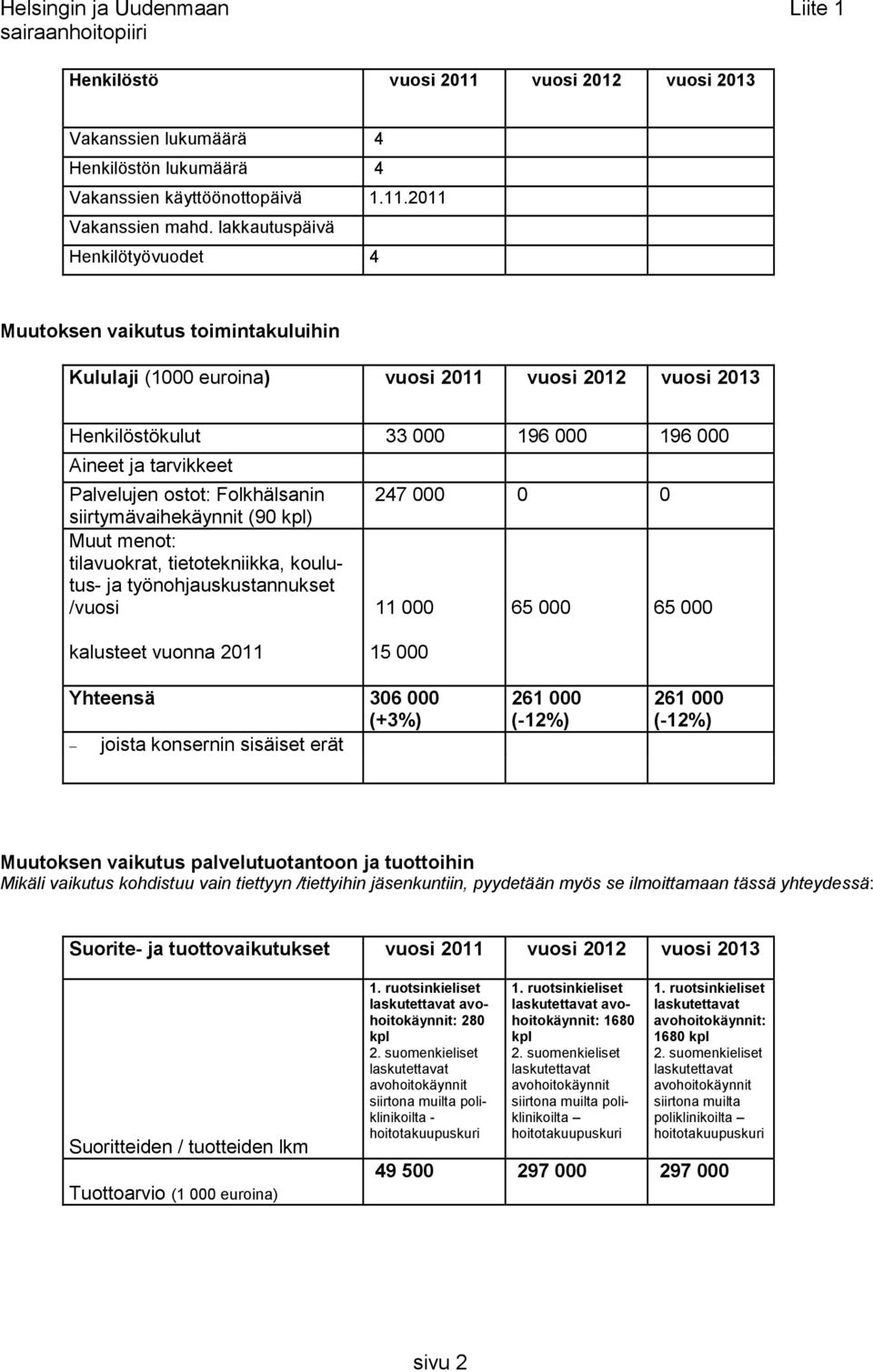 Helsingin ja Uudenmaan sairaanhoitopiiri

Liite 1

| Henkilöstö | vuosi 2011 | vuosi 2012 | vuosi 2013 |
|---|---|---|---|
| Vakanssien lukumäärä | 4 | | |
| Henkilöstön lukumäärä | 4 | | |
| Vakanssien käyttöönottopäivä | 1.11.2011 | | |
| Vakanssien mahd. lakkautuspäivä | | | |
| Henkilötyövuodet | 4 | | |

Muutoksen vaikutus toimintakuluihin

| Kululaji (1000 euroina) | vuosi 2011 | vuosi 2012 | vuosi 2013 |
|---|---|---|---|
| Henkilöstökulut | 33 000 | 196 000 | 196 000 |
| Aineet ja tarvikkeet | | | |
| Palvelujen ostot: Folkhälsanin siirtymävaihekäynnit (90 kpl) | 247 000 | 0 | 0 |
| Muut menot: tilavuokrat, tietotekniikka, koulutus- ja työnohjauskustannukset /vuosi | 11 000 | 65 000 | 65 000 |
| kalusteet vuonna 2011 | 15 000 | | |
| Yhteensä – joista konsernin sisäiset erät | 306 000 (+3%) | 261 000 (-12%) | 261 000 (-12%) |

Muutoksen vaikutus palvelutuotantoon ja tuottoihin
Mikäli vaikutus kohdistuu vain tiettyyn /tiettyihin jäsenkuntiin, pyydetään myös se ilmoittamaan tässä yhteydessä:

| Suorite- ja tuottovaikutukset | vuosi 2011 | vuosi 2012 | vuosi 2013 |
|---|---|---|---|
| Suoritteiden / tuotteiden lkm | 1. ruotsinkieliset laskutettavat avohoitokäynnit: 280 kpl 2. suomenkieliset laskutettavat avohoitokäynnit siirtona muilta poliklinikoilta - hoitotakuupuskuri | 1. ruotsinkieliset laskutettavat avohoitokäynnit: 1680 kpl 2. suomenkieliset laskutettavat avohoitokäynnit siirtona muilta poliklinikoilta – hoitotakuupuskuri | 1. ruotsinkieliset laskutettavat avohoitokäynnit: 1680 kpl 2. suomenkieliset laskutettavat avohoitokäynnit siirtona muilta poliklinikoilta – hoitotakuupuskuri |
| Tuottoarvio (1 000 euroina) | 49 500 | 297 000 | 297 000 |

sivu 2